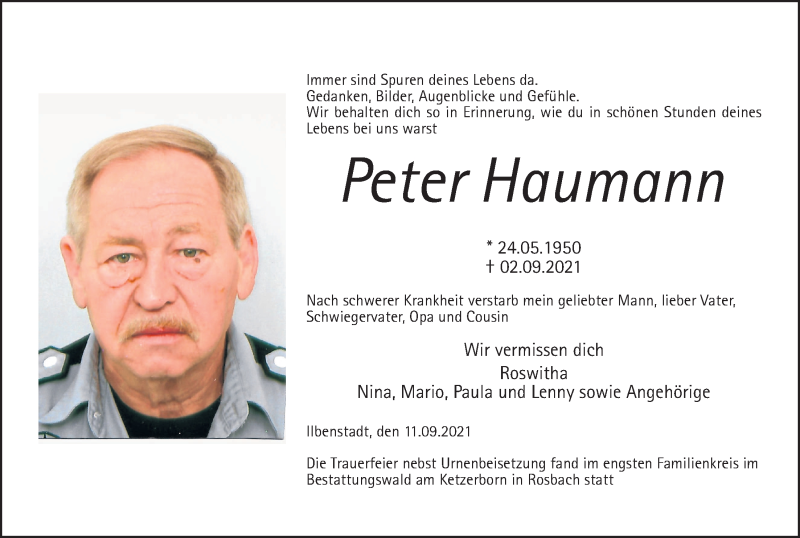 Immer sind Spuren deines Lebens da.
Gedanken, Bilder, Augenblicke und Gefühle.
Wir behalten dich so in Erinnerung, wie du in schönen Stunden deines Lebens bei uns warst

Peter Haumann

* 24.05.1950
† 02.09.2021

Nach schwerer Krankheit verstarb mein geliebter Mann, lieber Vater, Schwiegervater, Opa und Cousin

Wir vermissen dich
Roswitha
Nina, Mario, Paula und Lenny sowie Angehörige

Ilbenstadt, den 11.09.2021

Die Trauerfeier nebst Urnenbeisetzung fand im engsten Familienkreis im Bestattungswald am Ketzerborn in Rosbach statt